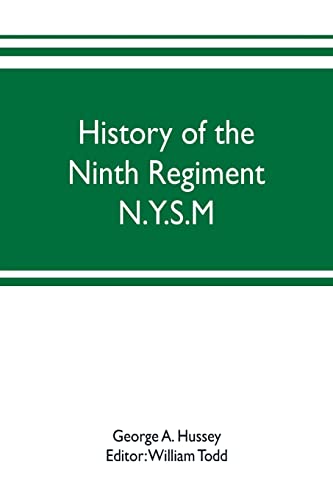 History of the Ninth Regiment N.Y.S.M

George A. Hussey
Editor: William Todd